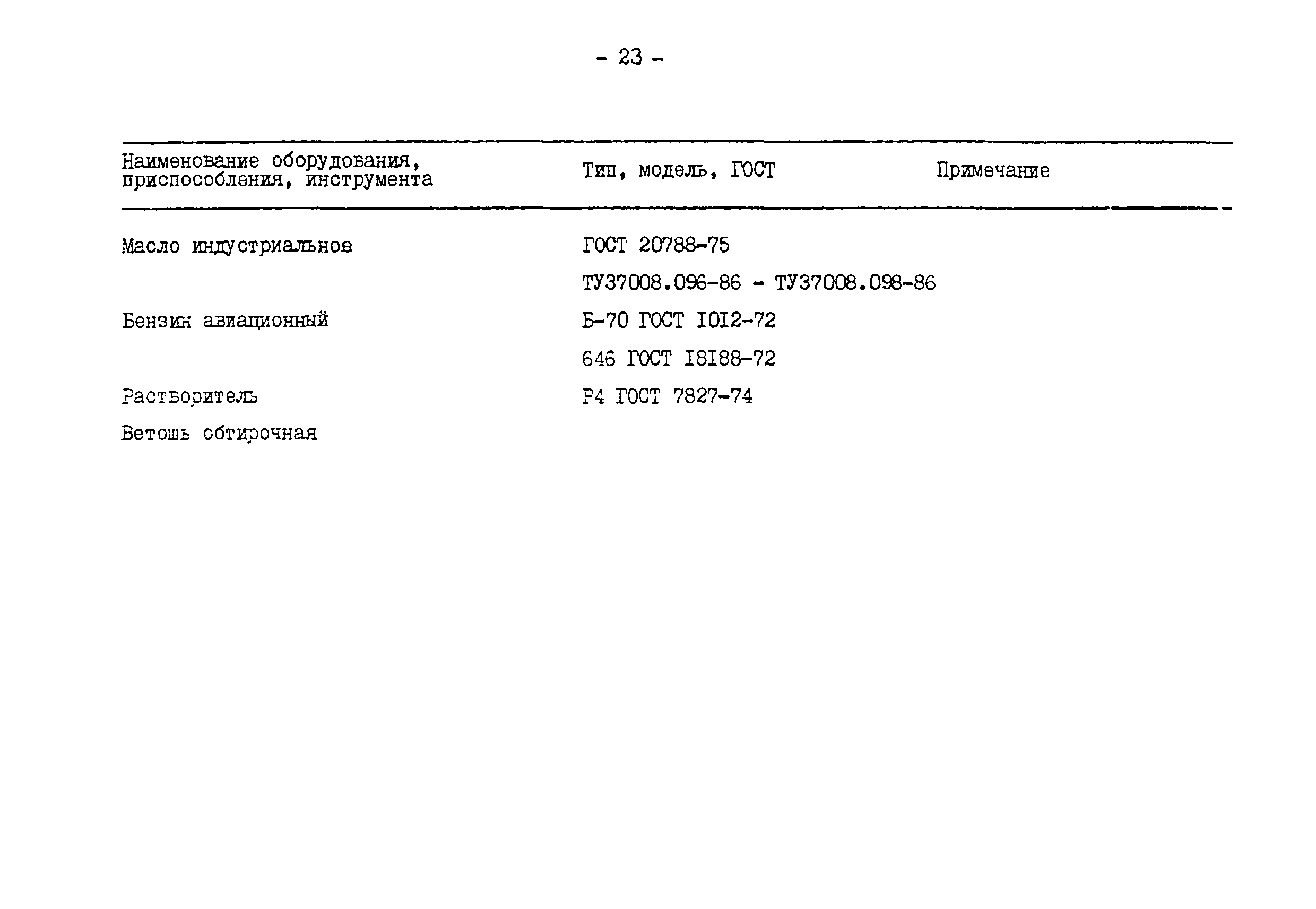 - 23 -

| Наименование оборудования, приспособления, инструмента | Тип, модель, ГОСТ | Примечание |
|---|---|---|
| Масло индустриальное | ГОСТ 20788-75 | |
| | ТУ37008.096-86 - ТУ37008.098-86 | |
| Бензин авиационный | Б-70 ГОСТ I0I2-72 | |
| | 646 ГОСТ I8I88-72 | |
| Растворитель | Р4 ГОСТ 7827-74 | |
| Ветошь обтирочная | | |